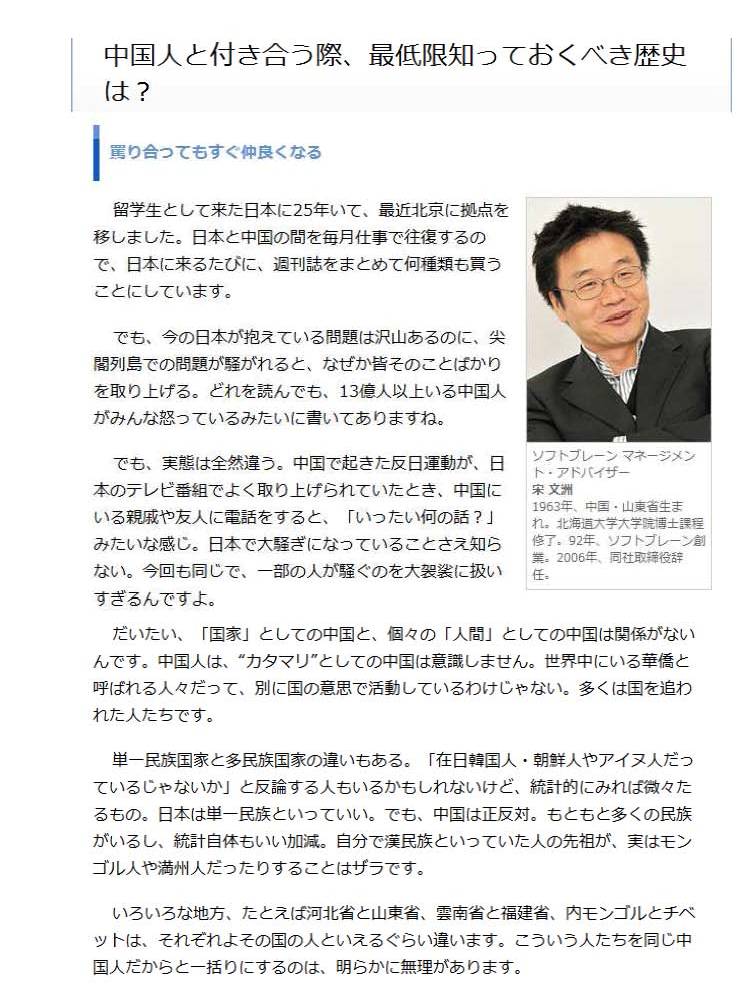 中国人と付き合う際、最低限知っておくべき歴史は？

罵り合ってもすぐ仲良くなる

留学生として来た日本に25年いて、最近北京に拠点を移しました。日本と中国の間を毎月仕事で往復するので、日本に来るたびに、週刊誌をまとめて何種類も買うことにしています。

でも、今の日本が抱えている問題は沢山あるのに、尖閣列島での問題が騒がれると、なぜか皆そのことばかりを取り上げる。どれを読んでも、13億人以上いる中国人がみんな怒っているみたいに書いてありますね。

でも、実態は全然違う。中国で起きた反日運動が、日本のテレビ番組でよく取り上げられていたとき、中国にいる親戚や友人に電話をすると、「いったい何の話？」みたいな感じ。日本で大騒ぎになっていることさえ知らない。今回も同じで、一部の人が騒ぐのを大袈裟に扱いすぎるんですよ。

ソフトブレーン マネージメント・アドバイザー
宋 文洲
1963年、中国・山東省生まれ。北海道大学大学院博士課程修了。92年、ソフトブレーン創業。2006年、同社取締役辞任。

だいたい、「国家」としての中国と、個々の「人間」としての中国は関係がないんです。中国人は、“カタマリ”としての中国は意識しません。世界中にいる華僑と呼ばれる人々だって、別に国の意思で活動しているわけじゃない。多くは国を追われた人たちです。

単一民族国家と多民族国家の違いもある。「在日韓国人・朝鮮人やアイヌ人だっているじゃないか」と反論する人もいるかもしれないけど、統計的にみれば微々たるもの。日本は単一民族といっていい。でも、中国は正反対。もともと多くの民族がいるし、統計自体もいい加減。自分で漢民族といっていた人の先祖が、実はモンゴル人や満州人だったりすることはザラです。

いろいろな地方、たとえば河北省と山東省、雲南省と福建省、内モンゴルとチベットは、それぞれよその国の人といえるぐらい違います。こういう人たちを同じ中国人だからと一括りにするのは、明らかに無理があります。